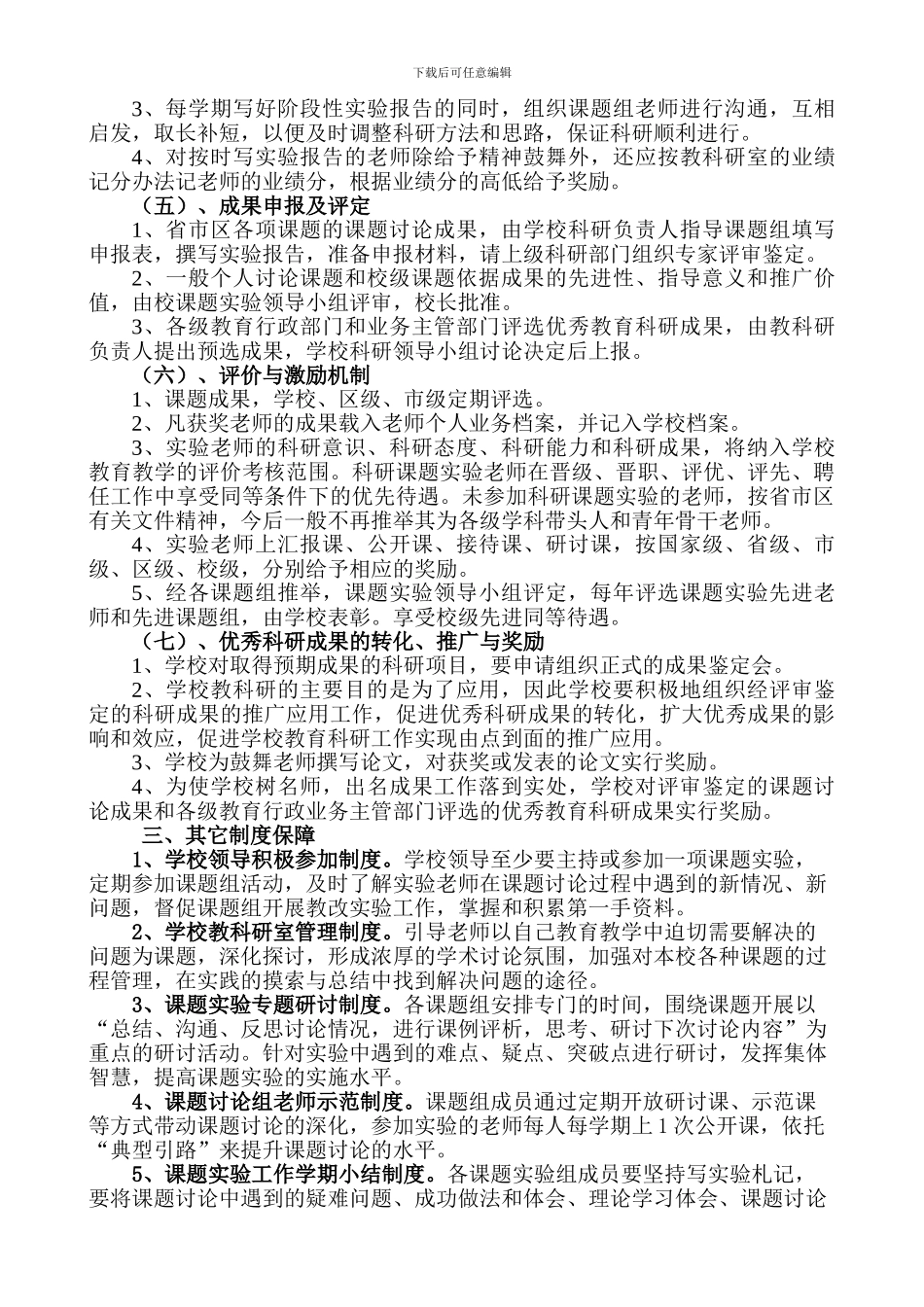 下载后可任意编辑

3、每学期写好阶段性实验报告的同时，组织课题组老师进行沟通，互相启发，取长补短，以便及时调整科研方法和思路，保证科研顺利进行。

4、对按时写实验报告的老师除给予精神鼓舞外，还应按教科研室的业绩记分办法记老师的业绩分，根据业绩分的高低给予奖励。

（五）、成果申报及评定

1、省市区各项课题的课题讨论成果，由学校科研负责人指导课题组填写申报表，撰写实验报告，准备申报材料，请上级科研部门组织专家评审鉴定。

2、一般个人讨论课题和校级课题依据成果的先进性、指导意义和推广价值，由校课题实验领导小组评审，校长批准。

3、各级教育行政部门和业务主管部门评选优秀教育科研成果，由教科研负责人提出预选成果，学校科研领导小组讨论决定后上报。

（六）、评价与激励机制

1、课题成果，学校、区级、市级定期评选。

2、凡获奖老师的成果载入老师个人业务档案，并记入学校档案。

3、实验老师的科研意识、科研态度、科研能力和科研成果，将纳入学校教育教学的评价考核范围。科研课题实验老师在晋级、晋职、评优、评先、聘任工作中享受同等条件下的优先待遇。未参加科研课题实验的老师，按省市区有关文件精神，今后一般不再推举其为各级学科带头人和青年骨干老师。

4、实验老师上汇报课、公开课、接待课、研讨课，按国家级、省级、市级、区级、校级，分别给予相应的奖励。

5、经各课题组推举，课题实验领导小组评定，每年评选课题实验先进老师和先进课题组，由学校表彰。享受校级先进同等待遇。

（七）、优秀科研成果的转化、推广与奖励

1、学校对取得预期成果的科研项目，要申请组织正式的成果鉴定会。

2、学校教科研的主要目的是为了应用，因此学校要积极地组织经评审鉴定的科研成果的推广应用工作，促进优秀科研成果的转化，扩大优秀成果的影响和效应，促进学校教育科研工作实现由点到面的推广应用。

3、学校为鼓舞老师撰写论文，对获奖或发表的论文实行奖励。

4、为使学校树名师，出名成果工作落到实处，学校对评审鉴定的课题讨论成果和各级教育行政业务主管部门评选的优秀教育科研成果实行奖励。

三、其它制度保障

1、学校领导积极参加制度。学校领导至少要主持或参加一项课题实验，定期参加课题组活动，及时了解实验老师在课题讨论过程中遇到的新情况、新问题，督促课题组开展教改实验工作，掌握和积累第一手资料。

2、学校教科研室管理制度。引导老师以自己教育教学中迫切需要解决的问题为课题，深化探讨，形成浓厚的学术讨论氛围，加强对本校各种课题的过程管理，在实践的摸索与总结中找到解决问题的途径。

3、课题实验专题研讨制度。各课题组安排专门的时间，围绕课题开展以“总结、沟通、反思讨论情况，进行课例评析，思考、研讨下次讨论内容”为重点的研讨活动。针对实验中遇到的难点、疑点、突破点进行研讨，发挥集体智慧，提高课题实验的实施水平。

4、课题讨论组老师示范制度。课题组成员通过定期开放研讨课、示范课等方式带动课题讨论的深化，参加实验的老师每人每学期上 1 次公开课，依托“典型引路”来提升课题讨论的水平。

5、课题实验工作学期小结制度。各课题实验组成员要坚持写实验札记，要将课题讨论中遇到的疑难问题、成功做法和体会、理论学习体会、课题讨论